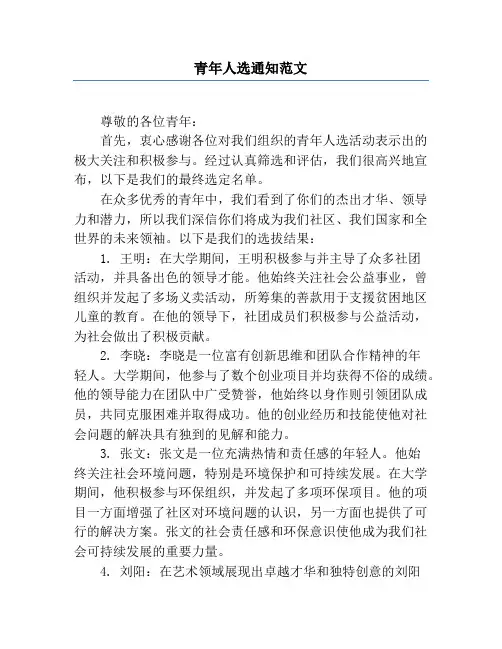 青年人选通知范文

尊敬的各位青年：

首先，衷心感谢各位对我们组织的青年人选活动表示出的极大关注和积极参与。经过认真筛选和评估，我们很高兴地宣布，以下是我们的最终选定名单。

在众多优秀的青年中，我们看到了你们的杰出才华、领导力和潜力，所以我们深信你们将成为我们社区、我们国家和全世界的未来领袖。以下是我们的选拔结果：

1. 王明：在大学期间，王明积极参与并主导了众多社团活动，并具备出色的领导才能。他始终关注社会公益事业，曾组织并发起了多场义卖活动，所筹集的善款用于支援贫困地区儿童的教育。在他的领导下，社团成员们积极参与公益活动，为社会做出了积极贡献。

2. 李晓：李晓是一位富有创新思维和团队合作精神的年轻人。大学期间，他参与了数个创业项目并均获得不俗的成绩。他的领导能力在团队中广受赞誉，他始终以身作则引领团队成员，共同克服困难并取得成功。他的创业经历和技能使他对社会问题的解决具有独到的见解和能力。

3. 张文：张文是一位充满热情和责任感的年轻人。他始终关注社会环境问题，特别是环境保护和可持续发展。在大学期间，他积极参与环保组织，并发起了多项环保项目。他的项目一方面增强了社区对环境问题的认识，另一方面也提供了可行的解决方案。张文的社会责任感和环保意识使他成为我们社会可持续发展的重要力量。

4. 刘阳：在艺术领域展现出卓越才华和独特创意的刘阳